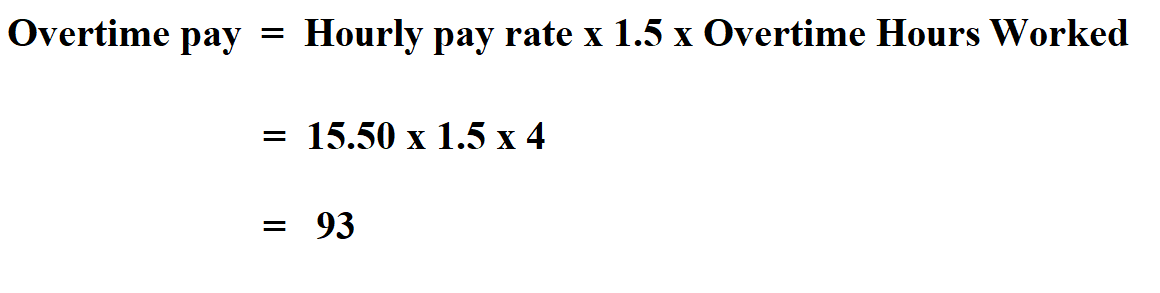 Overtime pay = Hourly pay rate x 1.5 x Overtime Hours Worked

= 15.50 x 1.5 x 4

= 93